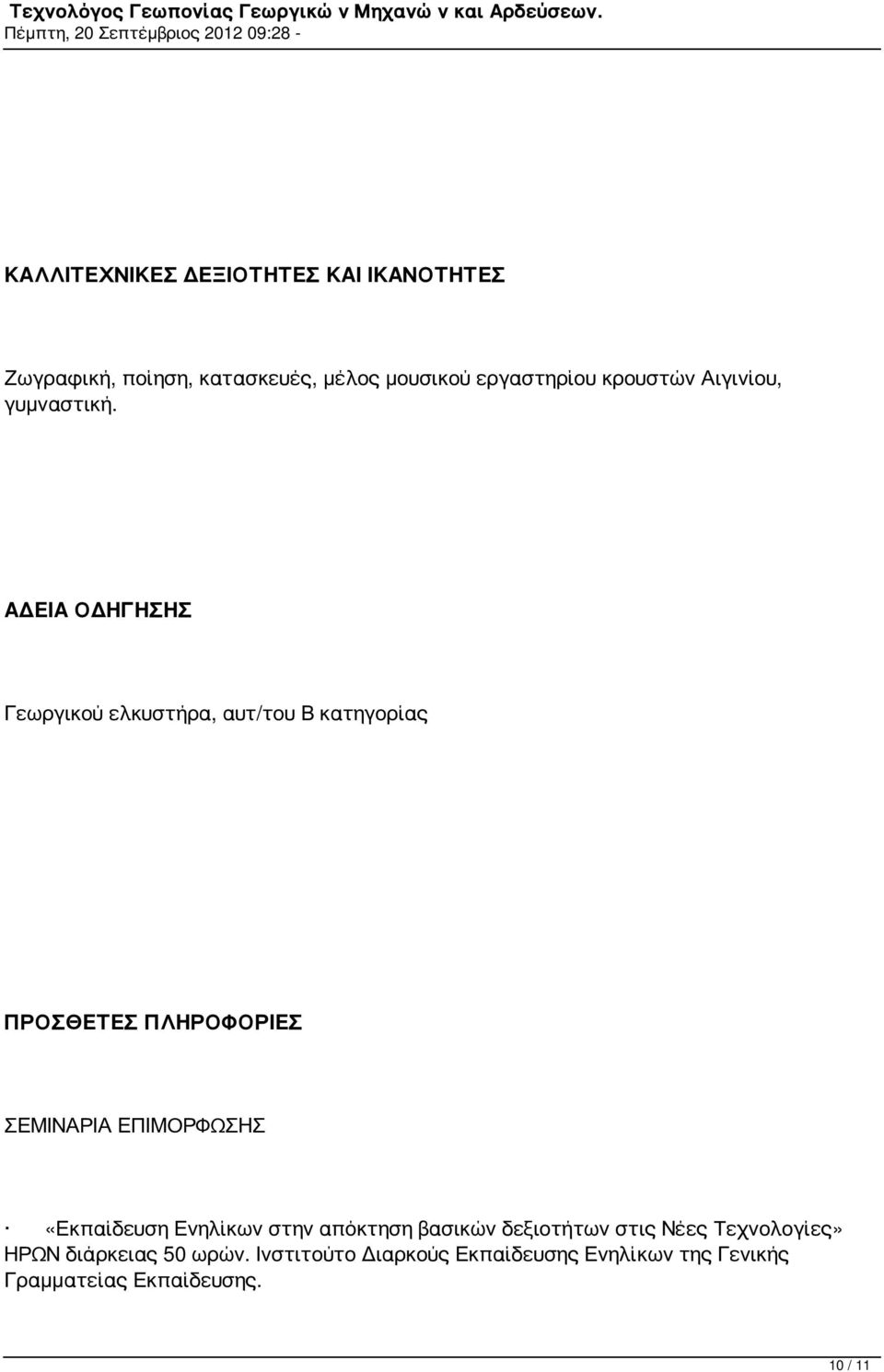 Τεχνολόγος Γεωπονίας Γεωργικώ ν Μηχανώ ν και Αρδεύσεων.
Πέμπτη, 20 Σεπτέμβριος 2012 09:28 -

ΚΑΛΛΙΤΕΧΝΙΚΕΣ ΔΕΞΙΟΤΗΤΕΣ ΚΑΙ ΙΚΑΝΟΤΗΤΕΣ

Ζωγραφική, ποίηση, κατασκευές, μέλος μουσικού εργαστηρίου κρουστών Αιγινίου, γυμναστική.

ΑΔΕΙΑ ΟΔΗΓΗΣΗΣ

Γεωργικού ελκυστήρα, αυτ/του Β κατηγορίας

ΠΡΟΣΘΕΤΕΣ ΠΛΗΡΟΦΟΡΙΕΣ

ΣΕΜΙΝΑΡΙΑ ΕΠΙΜΟΡΦΩΣΗΣ

· «Εκπαίδευση Ενηλίκων στην απόκτηση βασικών δεξιοτήτων στις Νέες Τεχνολογίες» ΗΡΩΝ διάρκειας 50 ωρών. Ινστιτούτο Διαρκούς Εκπαίδευσης Ενηλίκων της Γενικής Γραμματείας Εκπαίδευσης.

10 / 11